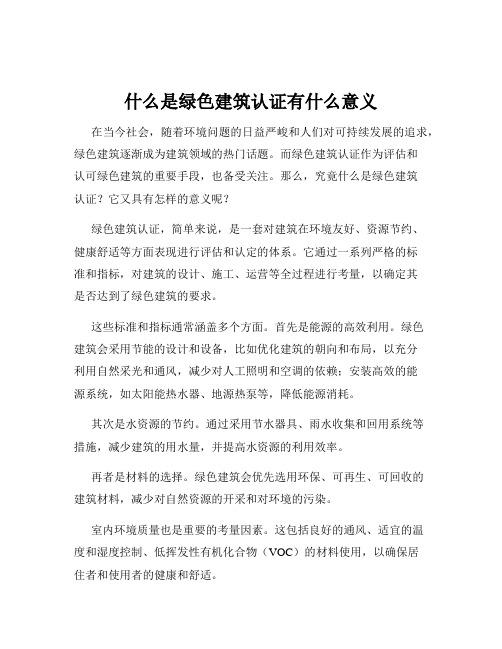 什么是绿色建筑认证有什么意义

在当今社会，随着环境问题的日益严峻和人们对可持续发展的追求，绿色建筑逐渐成为建筑领域的热门话题。而绿色建筑认证作为评估和认可绿色建筑的重要手段，也备受关注。那么，究竟什么是绿色建筑认证？它又具有怎样的意义呢？

绿色建筑认证，简单来说，是一套对建筑在环境友好、资源节约、健康舒适等方面表现进行评估和认定的体系。它通过一系列严格的标准和指标，对建筑的设计、施工、运营等全过程进行考量，以确定其是否达到了绿色建筑的要求。

这些标准和指标通常涵盖多个方面。首先是能源的高效利用。绿色建筑会采用节能的设计和设备，比如优化建筑的朝向和布局，以充分利用自然采光和通风，减少对人工照明和空调的依赖；安装高效的能源系统，如太阳能热水器、地源热泵等，降低能源消耗。

其次是水资源的节约。通过采用节水器具、雨水收集和回用系统等措施，减少建筑的用水量，并提高水资源的利用效率。

再者是材料的选择。绿色建筑会优先选用环保、可再生、可回收的建筑材料，减少对自然资源的开采和对环境的污染。

室内环境质量也是重要的考量因素。这包括良好的通风、适宜的温度和湿度控制、低挥发性有机化合物（VOC）的材料使用，以确保居住者和使用者的健康和舒适。